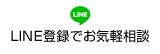 LINE

LINE登録でお気軽相談